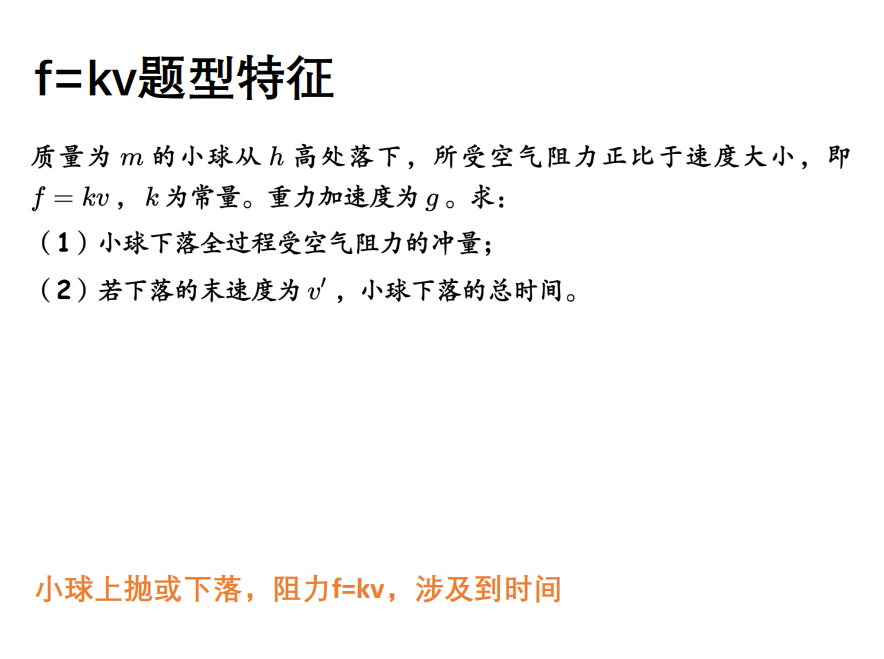 f=kv题型特征

质量为$m$的小球从$h$高处落下，所受空气阻力正比于速度大小，即$f=kv$，$k$为常量。重力加速度为$g$。求：

（1）小球下落全过程受空气阻力的冲量；

（2）若下落的末速度为$v'$，小球下落的总时间。

小球上抛或下落，阻力f=kv，涉及到时间